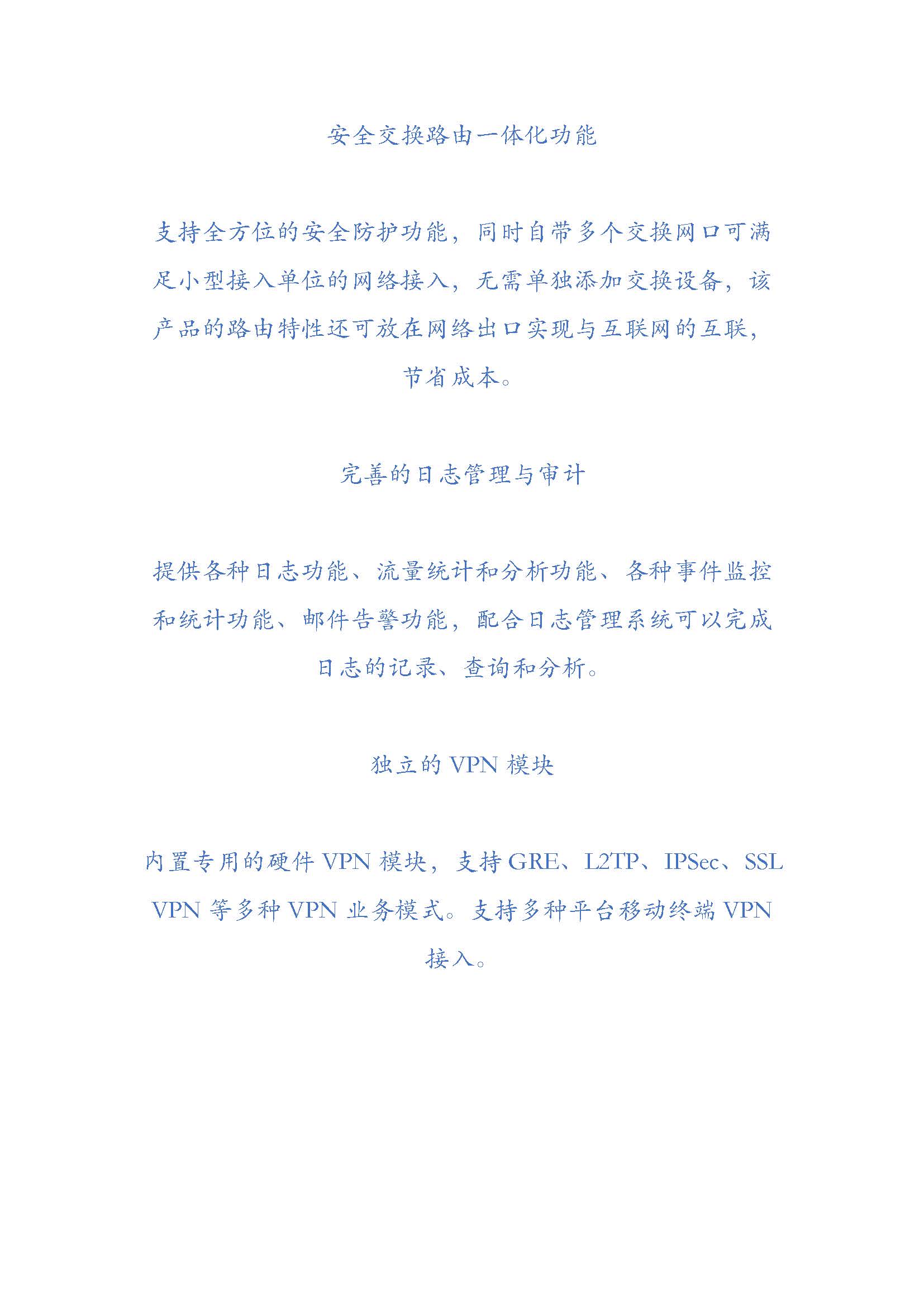 安全交换路由一体化功能

支持全方位的安全防护功能，同时自带多个交换网口可满足小型接入单位的网络接入，无需单独添加交换设备，该产品的路由特性还可放在网络出口实现与互联网的互联，节省成本。

完善的日志管理与审计

提供各种日志功能、流量统计和分析功能、各种事件监控和统计功能、邮件告警功能，配合日志管理系统可以完成日志的记录、查询和分析。

独立的VPN模块

内置专用的硬件VPN模块，支持GRE、L2TP、IPSec、SSL VPN等多种VPN业务模式。支持多种平台移动终端VPN接入。